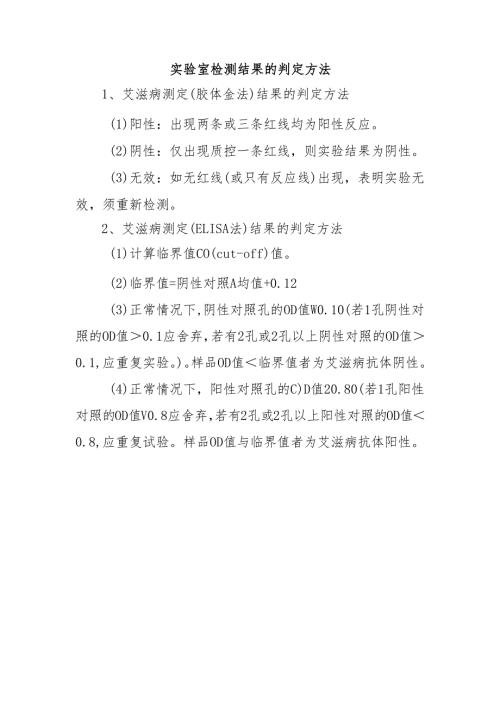 实验室检测结果的判定方法

1、艾滋病测定(胶体金法)结果的判定方法

(1)阳性：出现两条或三条红线均为阳性反应。

(2)阴性：仅出现质控一条红线，则实验结果为阴性。

(3)无效：如无红线(或只有反应线)出现，表明实验无效，须重新检测。

2、艾滋病测定(ELISA法)结果的判定方法

(1)计算临界值CO(cut-off)值。

(2)临界值=阴性对照A均值+0.12

(3)正常情况下,阴性对照孔的OD值W0.10(若1孔阴性对照的OD值>0.1应舍弃,若有2孔或2孔以上阴性对照的OD值>0.1,应重复实验。)。样品OD值<临界值者为艾滋病抗体阴性。

(4)正常情况下，阳性对照孔的C)D值20.80(若1孔阳性对照的OD值V0.8应舍弃,若有2孔或2孔以上阳性对照的OD值<0.8,应重复试验。样品OD值与临界值者为艾滋病抗体阳性。